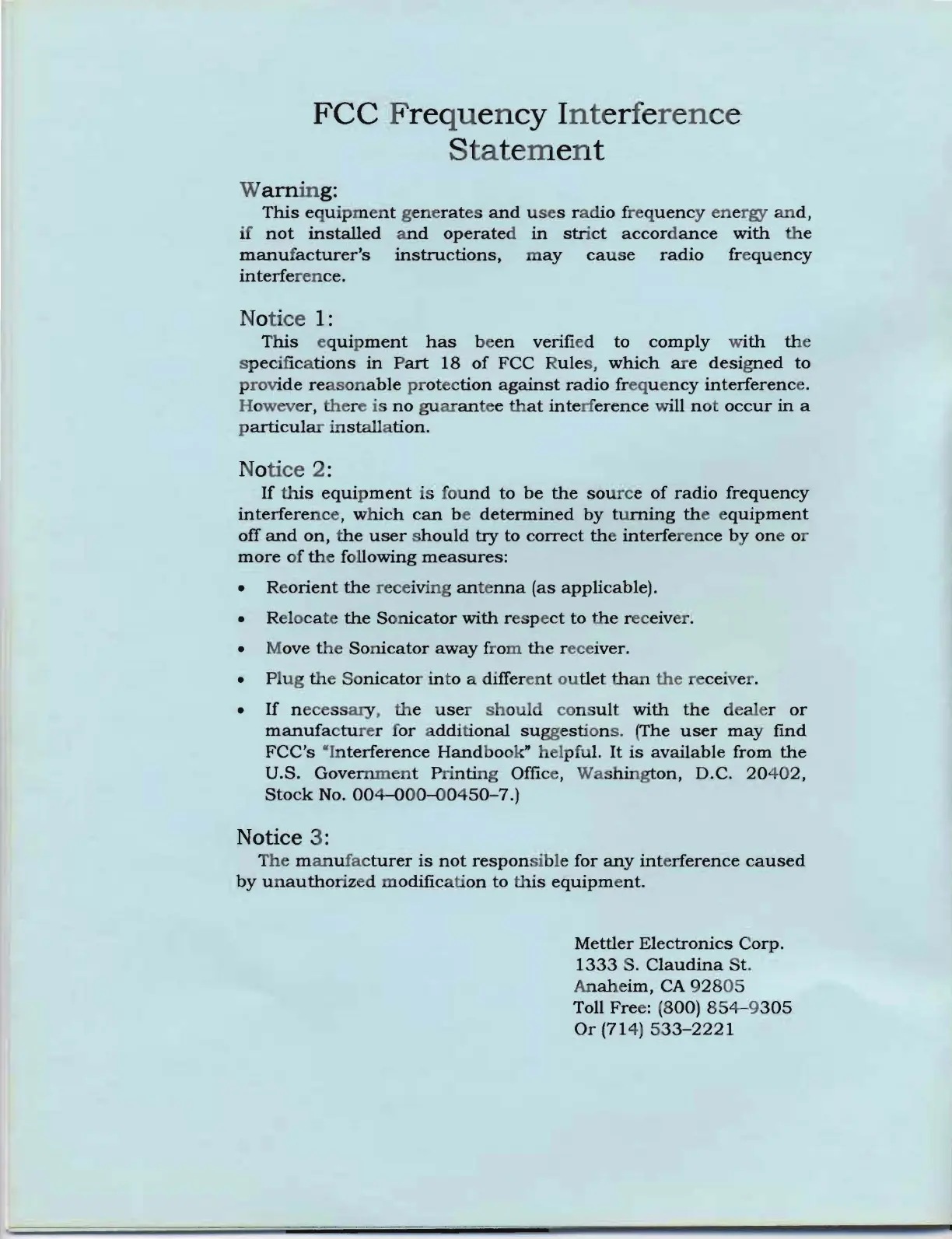 FCC Frequency Interference Statement

Warning:
This equipment generates and uses radio frequency energy and, if not installed and operated in strict accordance with the manufacturer's instructions, may cause radio frequency interference.

Notice 1:
This equipment has been verified to comply with the specifications in Part 18 of FCC Rules, which are designed to provide reasonable protection against radio frequency interference. However, there is no guarantee that interference will not occur in a particular installation.

Notice 2:
If this equipment is found to be the source of radio frequency interference, which can be determined by turning the equipment off and on, the user should try to correct the interference by one or more of the following measures:

• Reorient the receiving antenna (as applicable).
• Relocate the Sonicator with respect to the receiver.
• Move the Sonicator away from the receiver.
• Plug the Sonicator into a different outlet than the receiver.
• If necessary, the user should consult with the dealer or manufacturer for additional suggestions. (The user may find FCC's "Interference Handbook" helpful. It is available from the U.S. Government Printing Office, Washington, D.C. 20402, Stock No. 004–000–00450–7.)

Notice 3:
The manufacturer is not responsible for any interference caused by unauthorized modification to this equipment.

Mettler Electronics Corp.
1333 S. Claudina St.
Anaheim, CA 92805
Toll Free: (800) 854–9305
Or (714) 533–2221